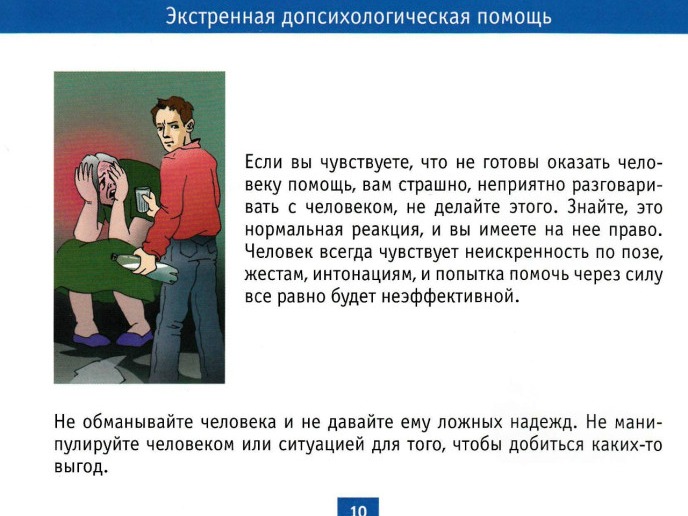 Экстренная допсихологическая помощь

Если вы чувствуете, что не готовы оказать человеку помощь, вам страшно, неприятно разговаривать с человеком, не делайте этого. Знайте, это нормальная реакция, и вы имеете на нее право. Человек всегда чувствует неискренность по позе, жестам, интонациям, и попытка помочь через силу все равно будет неэффективной.

Не обманывайте человека и не давайте ему ложных надежд. Не манипулируйте человеком или ситуацией для того, чтобы добиться каких-то выгод.

10